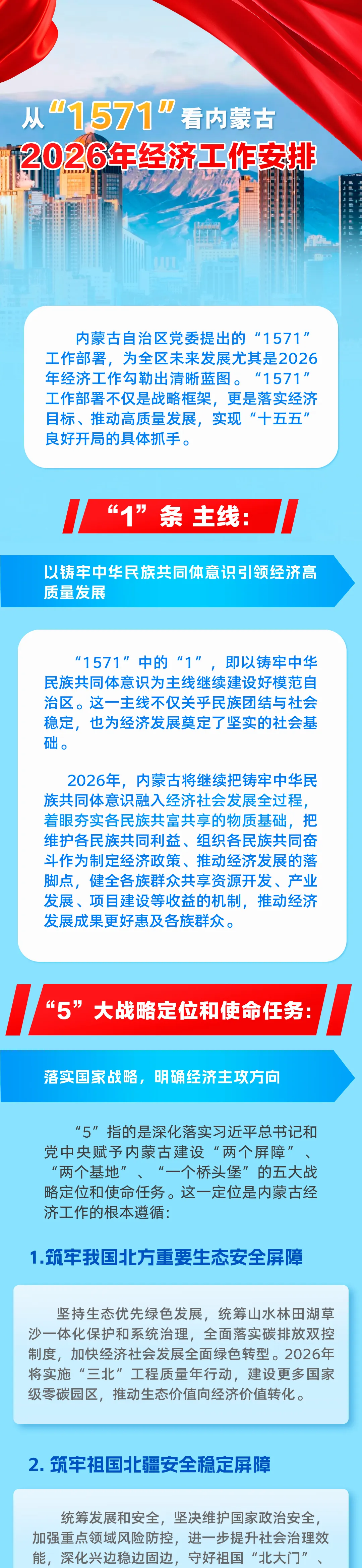 从“1571”看内蒙古
2026年经济工作安排

内蒙古自治区党委提出的“1571”工作部署，为全区未来发展尤其是2026年经济工作勾勒出清晰蓝图。“1571”工作部署不仅是战略框架，更是落实经济目标、推动高质量发展，实现“十五五”良好开局的具体抓手。

“1”条 主线：

以铸牢中华民族共同体意识引领经济高质量发展

“1571”中的“1”，即以铸牢中华民族共同体意识为主线继续建设好模范自治区。这一主线不仅关乎民族团结与社会稳定，也为经济发展奠定了坚实的社会基础。

2026年，内蒙古将继续把铸牢中华民族共同体意识融入经济社会发展全过程，着眼夯实各民族共富共享的物质基础，把维护各民族共同利益、组织各民族共同奋斗作为制定经济政策、推动经济发展的落脚点，健全各族群众共享资源开发、产业发展、项目建设等收益的机制，推动经济发展成果更好惠及各族群众。

“5”大战略定位和使命任务：

落实国家战略，明确经济主攻方向

“5”指的是深化落实习近平总书记和党中央赋予内蒙古建设“两个屏障”、“两个基地”、“一个桥头堡”的五大战略定位和使命任务。这一定位是内蒙古经济工作的根本遵循：

1.筑牢我国北方重要生态安全屏障

坚持生态优先绿色发展，统筹山水林田湖草沙一体化保护和系统治理，全面落实碳排放双控制度，加快经济社会发展全面绿色转型。2026年将实施“三北”工程质量年行动，建设更多国家级零碳园区，推动生态价值向经济价值转化。

2. 筑牢祖国北疆安全稳定屏障

统筹发展和安全，坚决维护国家政治安全，加强重点领域风险防控，进一步提升社会治理效能，深化兴边稳边固边，守好祖国“北大门”、